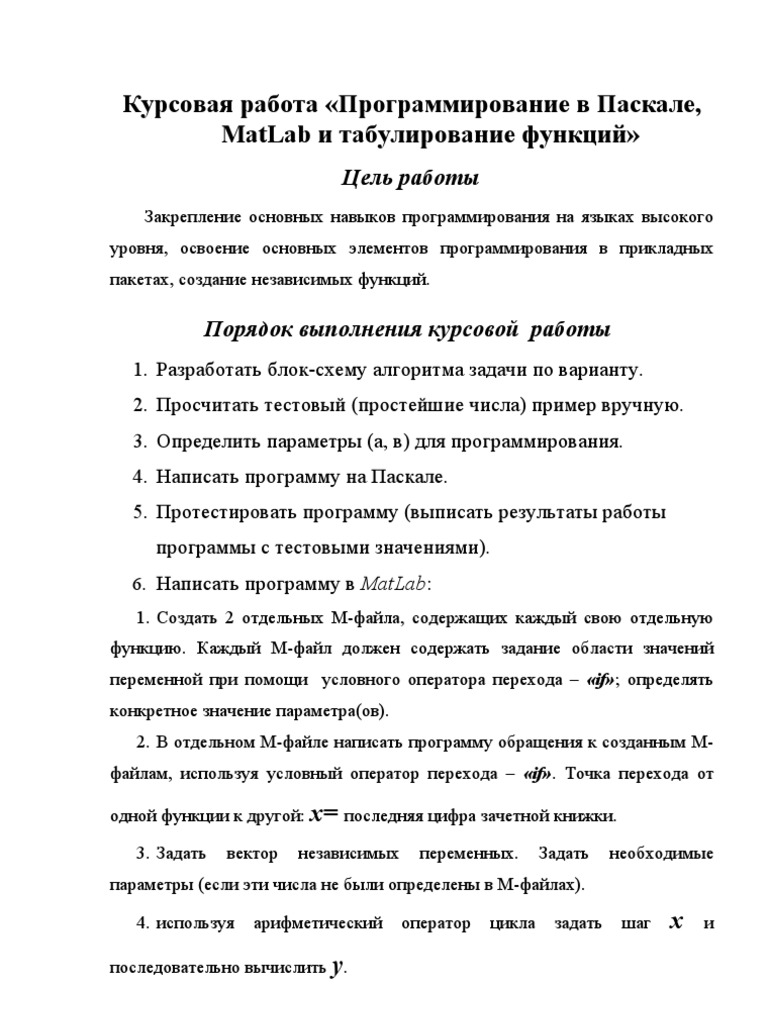 Курсовая работа «Программирование в Паскале, MatLab и табулирование функций»

Цель работы

Закрепление основных навыков программирования на языках высокого уровня, освоение основных элементов программирования в прикладных пакетах, создание независимых функций.

Порядок выполнения курсовой работы

1. Разработать блок-схему алгоритма задачи по варианту.
2. Просчитать тестовый (простейшие числа) пример вручную.
3. Определить параметры (а, в) для программирования.
4. Написать программу на Паскале.
5. Протестировать программу (выписать результаты работы программы с тестовыми значениями).
6. Написать программу в $MatLab$:

1. Создать 2 отдельных М-файла, содержащих каждый свою отдельную функцию. Каждый М-файл должен содержать задание области значений переменной при помощи условного оператора перехода – «if»; определять конкретное значение параметра(ов).

2. В отдельном М-файле написать программу обращения к созданным М-файлам, используя условный оператор перехода – «if». Точка перехода от одной функции к другой: $x=$ последняя цифра зачетной книжки.

3. Задать вектор независимых переменных. Задать необходимые параметры (если эти числа не были определены в М-файлах).

4. используя арифметический оператор цикла задать шаг $x$ и последовательно вычислить $y$.